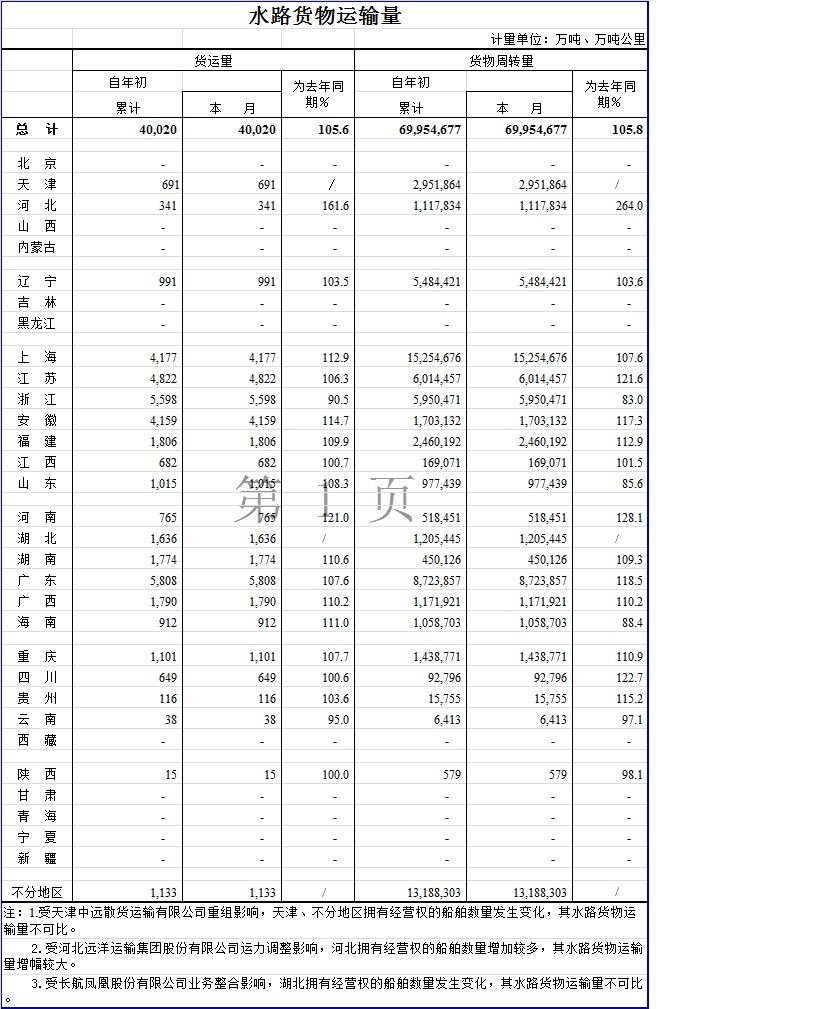 水路货物运输量

计量单位：万吨、万吨公里

| | 货运量 | | | 货物周转量 | | |
|---|---|---|---|---|---|---|
| | 自年初累计 | 本 月 | 为去年同期% | 自年初累计 | 本 月 | 为去年同期% |
| 总 计 | 40,020 | 40,020 | 105.6 | 69,954,677 | 69,954,677 | 105.8 |
| 北 京 | - | - | - | - | - | - |
| 天 津 | 691 | 691 | / | 2,951,864 | 2,951,864 | / |
| 河 北 | 341 | 341 | 161.6 | 1,117,834 | 1,117,834 | 264.0 |
| 山 西 | - | - | - | - | - | - |
| 内蒙古 | - | - | - | - | - | - |
| 辽 宁 | 991 | 991 | 103.5 | 5,484,421 | 5,484,421 | 103.6 |
| 吉 林 | - | - | - | - | - | - |
| 黑龙江 | - | - | - | - | - | - |
| 上 海 | 4,177 | 4,177 | 112.9 | 15,254,676 | 15,254,676 | 107.6 |
| 江 苏 | 4,822 | 4,822 | 106.3 | 6,014,457 | 6,014,457 | 121.6 |
| 浙 江 | 5,598 | 5,598 | 90.5 | 5,950,471 | 5,950,471 | 83.0 |
| 安 徽 | 4,159 | 4,159 | 114.7 | 1,703,132 | 1,703,132 | 117.3 |
| 福 建 | 1,806 | 1,806 | 109.9 | 2,460,192 | 2,460,192 | 112.9 |
| 江 西 | 682 | 682 | 100.7 | 169,071 | 169,071 | 101.5 |
| 山 东 | 1,015 | 1,015 | 108.3 | 977,439 | 977,439 | 85.6 |
| 河 南 | 765 | 765 | 121.0 | 518,451 | 518,451 | 128.1 |
| 湖 北 | 1,636 | 1,636 | / | 1,205,445 | 1,205,445 | / |
| 湖 南 | 1,774 | 1,774 | 110.6 | 450,126 | 450,126 | 109.3 |
| 广 东 | 5,808 | 5,808 | 107.6 | 8,723,857 | 8,723,857 | 118.5 |
| 广 西 | 1,790 | 1,790 | 110.2 | 1,171,921 | 1,171,921 | 110.2 |
| 海 南 | 912 | 912 | 111.0 | 1,058,703 | 1,058,703 | 88.4 |
| 重 庆 | 1,101 | 1,101 | 107.7 | 1,438,771 | 1,438,771 | 110.9 |
| 四 川 | 649 | 649 | 100.6 | 92,796 | 92,796 | 122.7 |
| 贵 州 | 116 | 116 | 103.6 | 15,755 | 15,755 | 115.2 |
| 云 南 | 38 | 38 | 95.0 | 6,413 | 6,413 | 97.1 |
| 西 藏 | - | - | - | - | - | - |
| 陕 西 | 15 | 15 | 100.0 | 579 | 579 | 98.1 |
| 甘 肃 | - | - | - | - | - | - |
| 青 海 | - | - | - | - | - | - |
| 宁 夏 | - | - | - | - | - | - |
| 新 疆 | - | - | - | - | - | - |
| 不分地区 | 1,133 | 1,133 | / | 13,188,303 | 13,188,303 | / |

第 1 页

注：1.受天津中远散货运输有限公司重组影响，天津、不分地区拥有经营权的船舶数量发生变化，其水路货物运输量不可比。
2.受河北远洋运输集团股份有限公司运力调整影响，河北拥有经营权的船舶数量增加较多，其水路货物运输量增幅较大。
3.受长航凤凰股份有限公司业务整合影响，湖北拥有经营权的船舶数量发生变化，其水路货物运输量不可比。